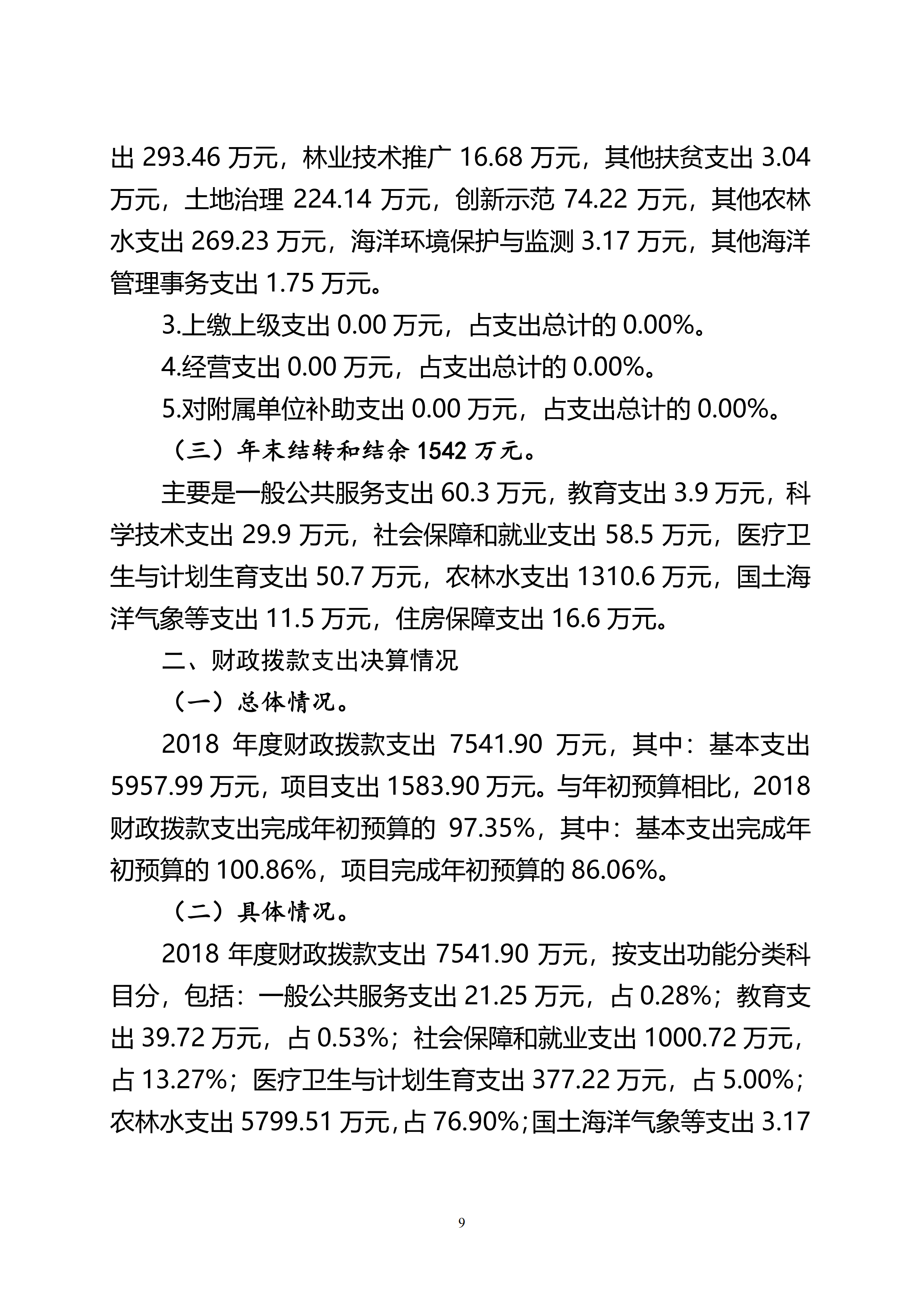 出 293.46 万元，林业技术推广 16.68 万元，其他扶贫支出 3.04 万元，土地治理 224.14 万元，创新示范 74.22 万元，其他农林水支出 269.23 万元，海洋环境保护与监测 3.17 万元，其他海洋管理事务支出 1.75 万元。

3.上缴上级支出 0.00 万元，占支出总计的 0.00%。

4.经营支出 0.00 万元，占支出总计的 0.00%。

5.对附属单位补助支出 0.00 万元，占支出总计的 0.00%。

（三）年末结转和结余 1542 万元。

主要是一般公共服务支出 60.3 万元，教育支出 3.9 万元，科学技术支出 29.9 万元，社会保障和就业支出 58.5 万元，医疗卫生与计划生育支出 50.7 万元，农林水支出 1310.6 万元，国土海洋气象等支出 11.5 万元，住房保障支出 16.6 万元。

二、财政拨款支出决算情况

（一）总体情况。

2018 年度财政拨款支出 7541.90 万元，其中：基本支出 5957.99 万元，项目支出 1583.90 万元。与年初预算相比，2018 财政拨款支出完成年初预算的 97.35%，其中：基本支出完成年初预算的 100.86%，项目完成年初预算的 86.06%。

（二）具体情况。

2018 年度财政拨款支出 7541.90 万元，按支出功能分类科目分，包括：一般公共服务支出 21.25 万元，占 0.28%；教育支出 39.72 万元，占 0.53%；社会保障和就业支出 1000.72 万元，占 13.27%；医疗卫生与计划生育支出 377.22 万元，占 5.00%；农林水支出 5799.51 万元，占 76.90%；国土海洋气象等支出 3.17

9